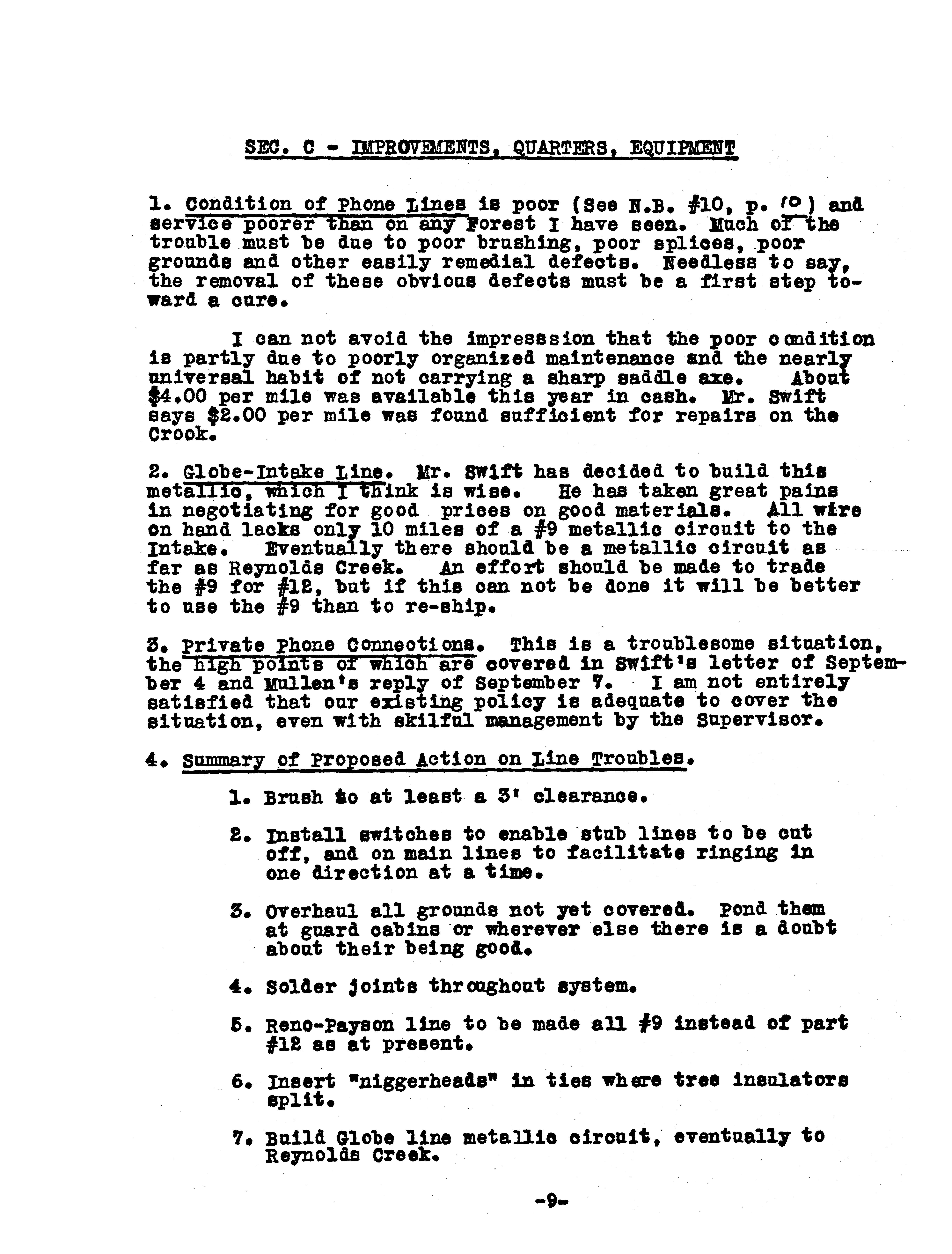 SEC. C - IMPROVEMENTS, QUARTERS, EQUIPMENT

1. Condition of Phone Lines is poor (See N.B. #10, p. 10) and service poorer than on any Forest I have seen. Much of the trouble must be due to poor brushing, poor splices, poor grounds and other easily remedial defects. Needless to say, the removal of these obvious defects must be a first step toward a cure.

I can not avoid the impresssion that the poor condition is partly due to poorly organized maintenance and the nearly universal habit of not carrying a sharp saddle axe. About $4.00 per mile was available this year in cash. Mr. Swift says $2.00 per mile was found sufficient for repairs on the Crook.

2. Globe-Intake Line. Mr. Swift has decided to build this metallic, which I think is wise. He has taken great pains in negotiating for good prices on good materials. All wire on hand lacks only 10 miles of a #9 metallic circuit to the Intake. Eventually there should be a metallic circuit as far as Reynolds Creek. An effort should be made to trade the #9 for #12, but if this can not be done it will be better to use the #9 than to re-ship.

3. Private Phone Connections. This is a troublesome situation, the high points of which are covered in Swift's letter of September 4 and Mullen's reply of September 7. I am not entirely satisfied that our existing policy is adequate to cover the situation, even with skilful management by the Supervisor.

4. Summary of Proposed Action on Line Troubles.

1. Brush to at least a 3' clearance.

2. Install switches to enable stub lines to be cut off, and on main lines to facilitate ringing in one direction at a time.

3. Overhaul all grounds not yet covered. Pond them at guard cabins or wherever else there is a doubt about their being good.

4. Solder joints throughout system.

5. Reno-Payson line to be made all #9 instead of part #12 as at present.

6. Insert "niggerheads" in ties where tree insulators split.

7. Build Globe line metallic circuit, eventually to Reynolds Creek.

-9-